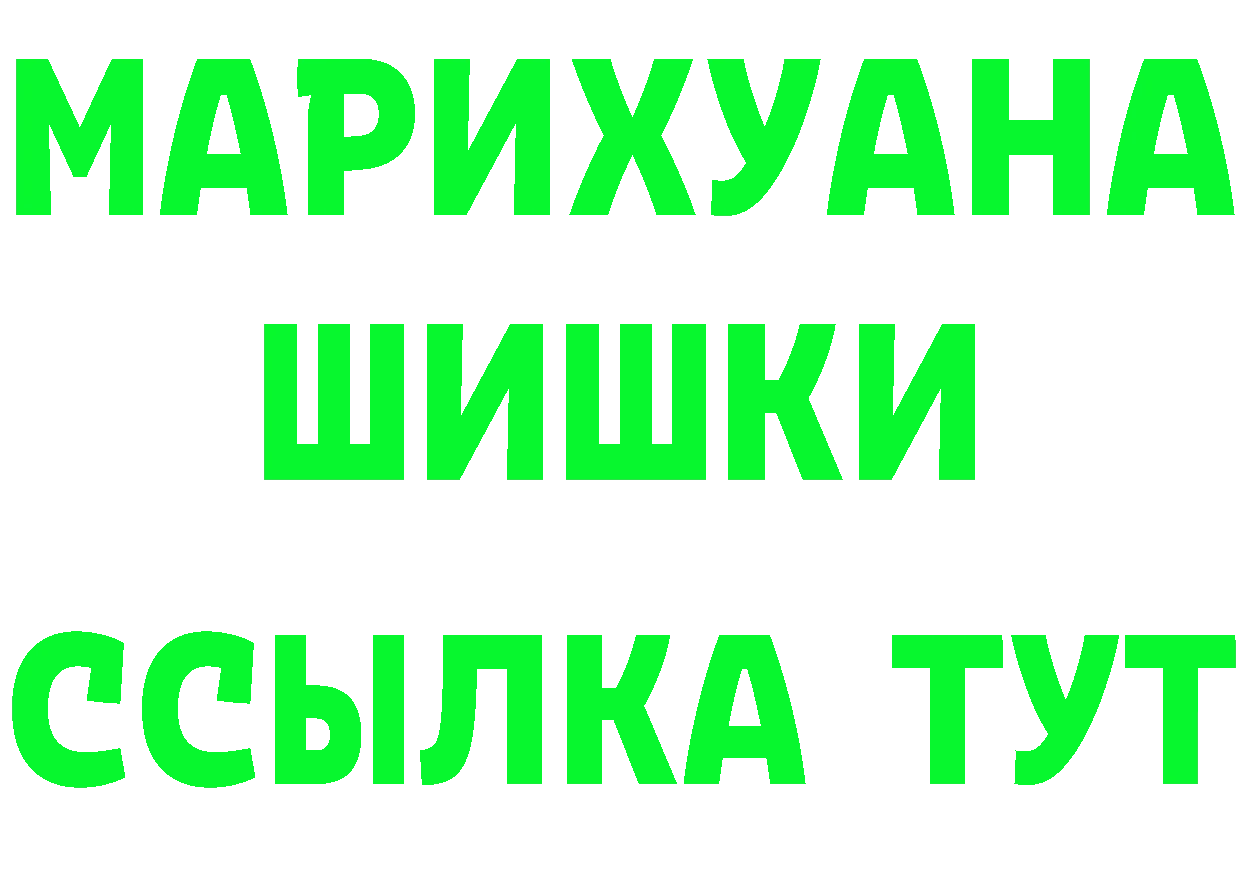 МАРИХУАНА
ШИШКИ
ССЫЛКА ТУТ